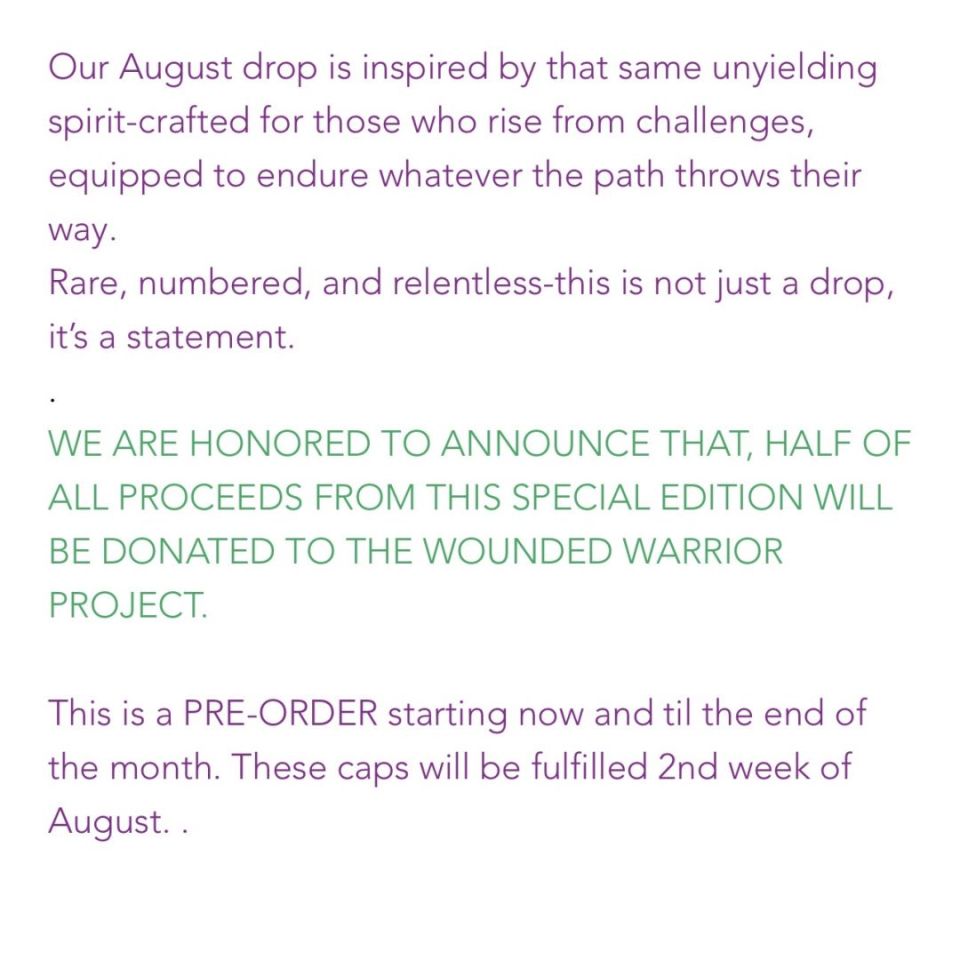 Our August drop is inspired by that same unyielding spirit-crafted for those who rise from challenges, equipped to endure whatever the path throws their way.
Rare, numbered, and relentless-this is not just a drop, it's a statement.

.

WE ARE HONORED TO ANNOUNCE THAT, HALF OF ALL PROCEEDS FROM THIS SPECIAL EDITION WILL BE DONATED TO THE WOUNDED WARRIOR PROJECT.

This is a PRE-ORDER starting now and til the end of the month. These caps will be fulfilled 2nd week of August. .